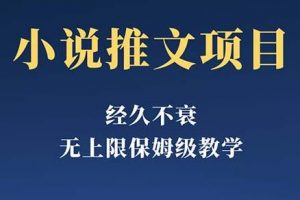 小说推文项目

经久不衰
无上限保姆级教学